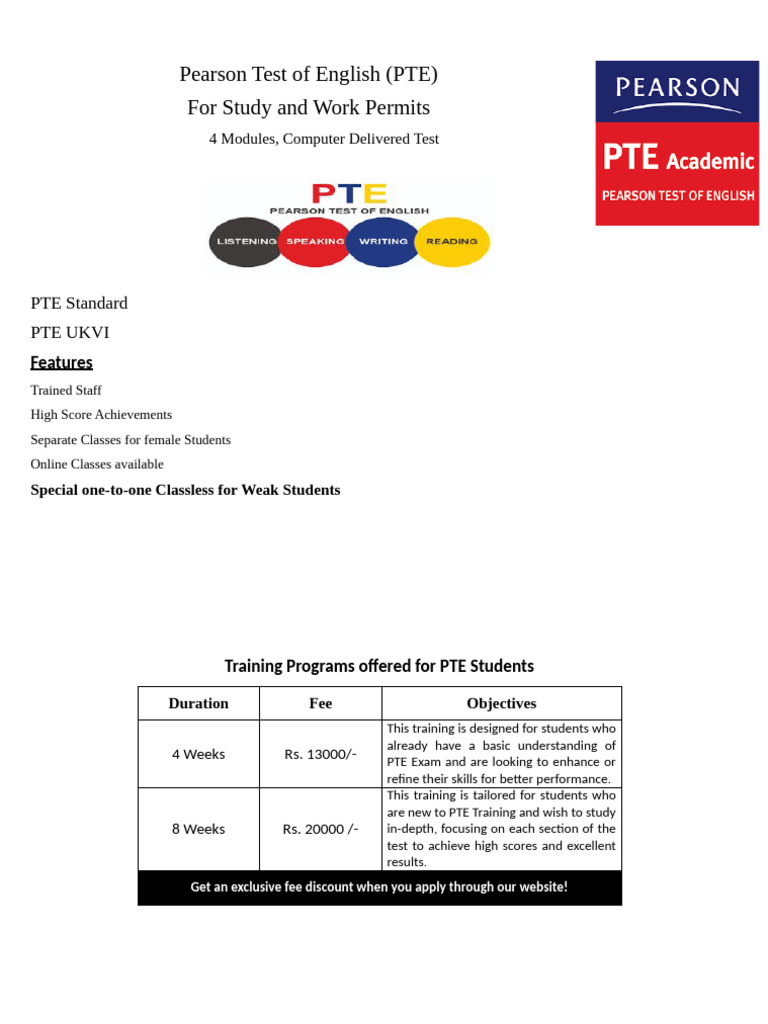 Pearson Test of English (PTE)
For Study and Work Permits
4 Modules, Computer Delivered Test

PEARSON
PTE Academic
PEARSON TEST OF ENGLISH

PTE
PEARSON TEST OF ENGLISH
LISTENING SPEAKING WRITING READING

PTE Standard

PTE UKVI

Features

Trained Staff

High Score Achievements

Separate Classes for female Students

Online Classes available

Special one-to-one Classless for Weak Students

Training Programs offered for PTE Students

| Duration | Fee | Objectives |
|---|---|---|
| 4 Weeks | Rs. 13000/- | This training is designed for students who already have a basic understanding of PTE Exam and are looking to enhance or refine their skills for better performance. |
| 8 Weeks | Rs. 20000 /- | This training is tailored for students who are new to PTE Training and wish to study in-depth, focusing on each section of the test to achieve high scores and excellent results. |

Get an exclusive fee discount when you apply through our website!